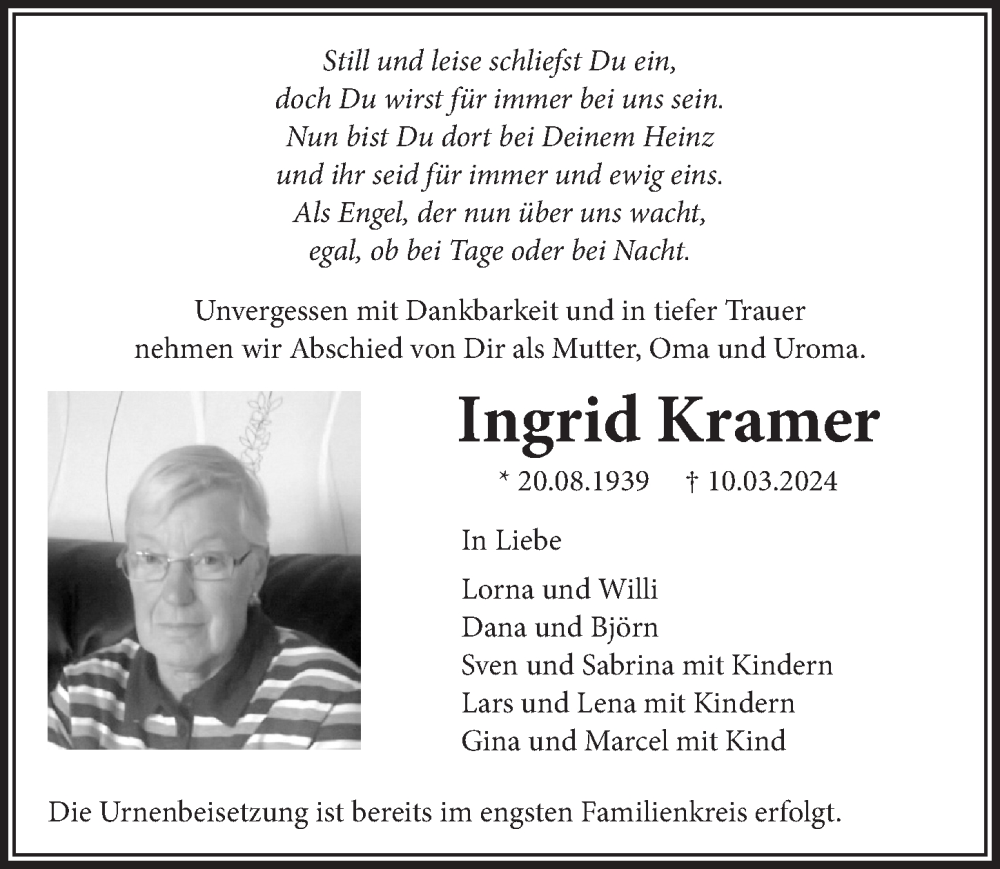 Still und leise schliefst Du ein,
doch Du wirst für immer bei uns sein.
Nun bist Du dort bei Deinem Heinz
und ihr seid für immer und ewig eins.
Als Engel, der nun über uns wacht,
egal, ob bei Tage oder bei Nacht.

Unvergessen mit Dankbarkeit und in tiefer Trauer
nehmen wir Abschied von Dir als Mutter, Oma und Uroma.

Ingrid Kramer

* 20.08.1939 † 10.03.2024

In Liebe

Lorna und Willi
Dana und Björn
Sven und Sabrina mit Kindern
Lars und Lena mit Kindern
Gina und Marcel mit Kind

Die Urnenbeisetzung ist bereits im engsten Familienkreis erfolgt.